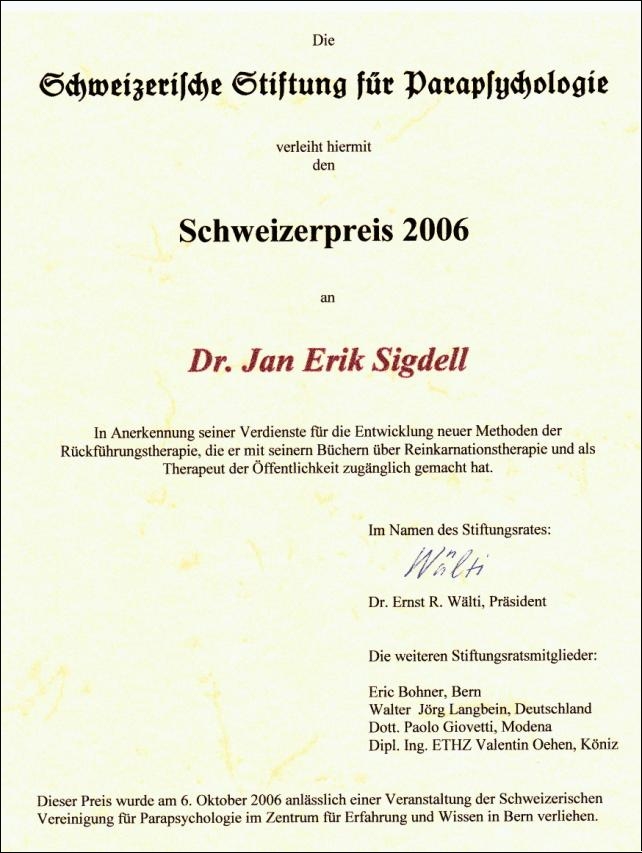 Die

Schweizerische Stiftung für Parapsychologie

verleiht hiermit
den

Schweizerpreis 2006

an

Dr. Jan Erik Sigdell

In Anerkennung seiner Verdienste für die Entwicklung neuer Methoden der Rückführungstherapie, die er mit seinern Büchern über Reinkarnationstherapie und als Therapeut der Öffentlichkeit zugänglich gemacht hat.

Im Namen des Stiftungsrates:

Wälti

Dr. Ernst R. Wälti, Präsident

Die weiteren Stiftungsratsmitglieder:

Eric Bohner, Bern
Walter Jörg Langbein, Deutschland
Dott. Paolo Giovetti, Modena
Dipl. Ing. ETHZ Valentin Oehen, Köniz

Dieser Preis wurde am 6. Oktober 2006 anlässlich einer Veranstaltung der Schweizerischen Vereinigung für Parapsychologie im Zentrum für Erfahrung und Wissen in Bern verliehen.